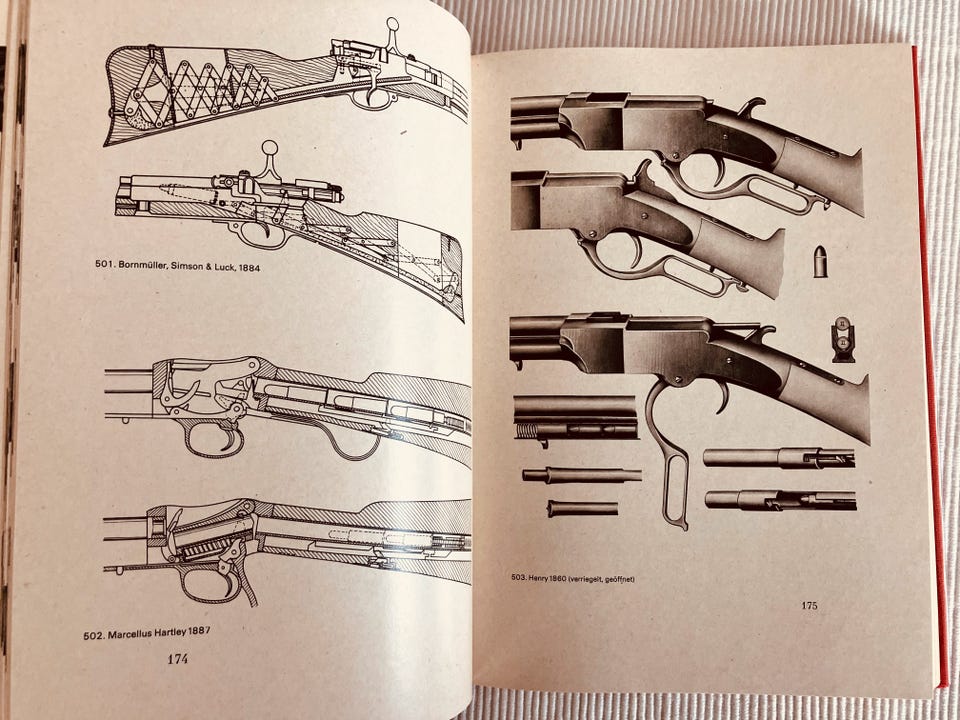 501. Bornmüller, Simson & Luck, 1884

502. Marcellus Hartley 1887

174

503. Henry 1860 (verriegelt, geöffnet)

175